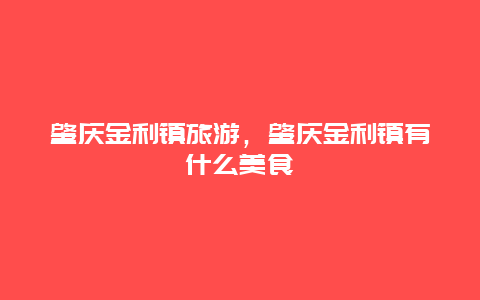 肇庆金利镇旅游，肇庆金利镇有什么美食